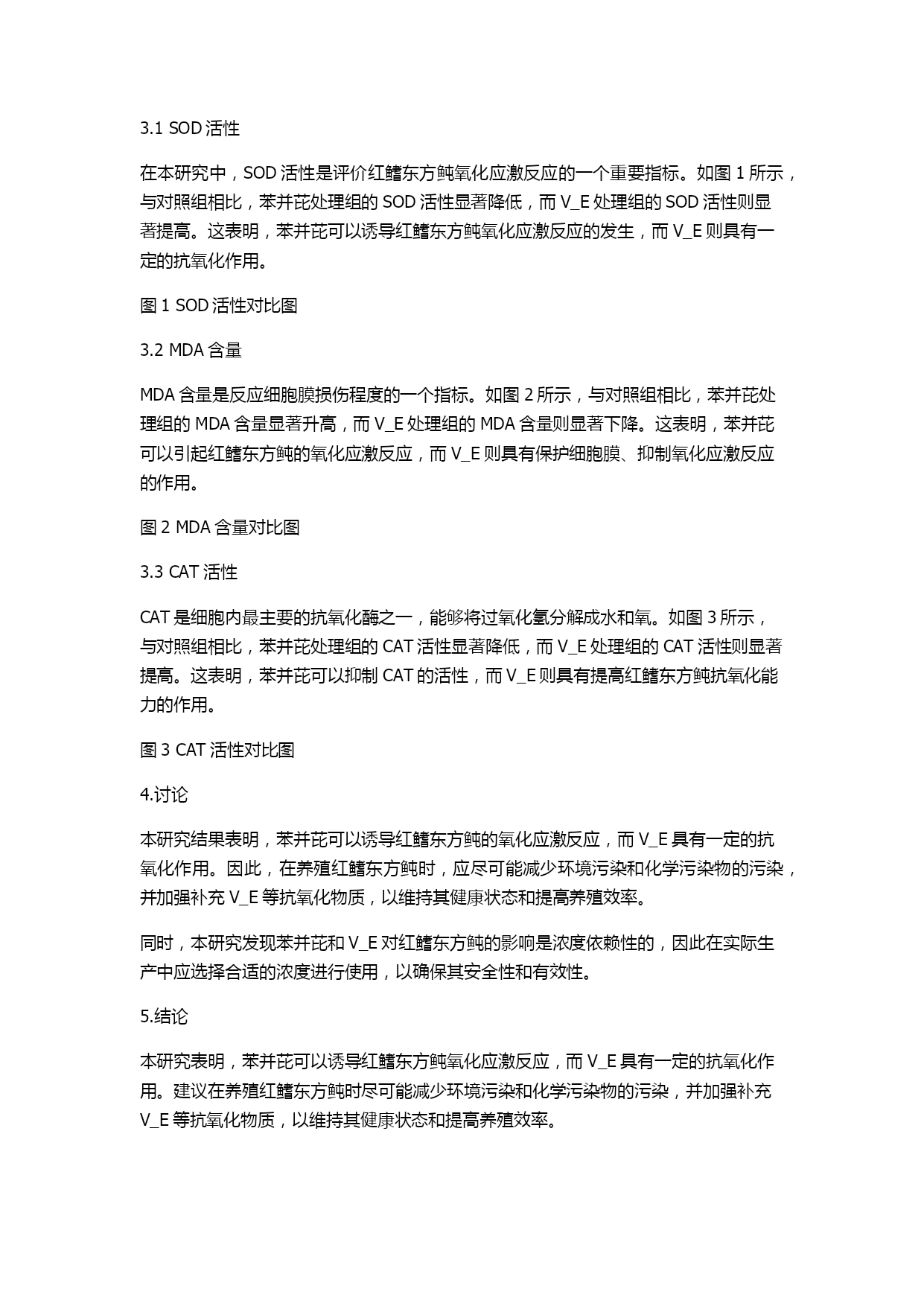 3.1 SOD 活性

在本研究中，SOD 活性是评价红鳍东方鲀氧化应激反应的一个重要指标。如图 1 所示，与对照组相比，苯并芘处理组的 SOD 活性显著降低，而 V_E 处理组的 SOD 活性则显著提高。这表明，苯并芘可以诱导红鳍东方鲀氧化应激反应的发生，而 V_E 则具有一定的抗氧化作用。

图 1 SOD 活性对比图

3.2 MDA 含量

MDA 含量是反应细胞膜损伤程度的一个指标。如图 2 所示，与对照组相比，苯并芘处理组的 MDA 含量显著升高，而 V_E 处理组的 MDA 含量则显著下降。这表明，苯并芘可以引起红鳍东方鲀的氧化应激反应，而 V_E 则具有保护细胞膜、抑制氧化应激反应的作用。

图 2 MDA 含量对比图

3.3 CAT 活性

CAT 是细胞内最主要的抗氧化酶之一，能够将过氧化氢分解成水和氧。如图 3 所示，与对照组相比，苯并芘处理组的 CAT 活性显著降低，而 V_E 处理组的 CAT 活性则显著提高。这表明，苯并芘可以抑制 CAT 的活性，而 V_E 则具有提高红鳍东方鲀抗氧化能力的作用。

图 3 CAT 活性对比图

4.讨论

本研究结果表明，苯并芘可以诱导红鳍东方鲀的氧化应激反应，而 V_E 具有一定的抗氧化作用。因此，在养殖红鳍东方鲀时，应尽可能减少环境污染和化学污染物的污染，并加强补充 V_E 等抗氧化物质，以维持其健康状态和提高养殖效率。

同时，本研究发现苯并芘和 V_E 对红鳍东方鲀的影响是浓度依赖性的，因此在实际生产中应选择合适的浓度进行使用，以确保其安全性和有效性。

5.结论

本研究表明，苯并芘可以诱导红鳍东方鲀氧化应激反应，而 V_E 具有一定的抗氧化作用。建议在养殖红鳍东方鲀时尽可能减少环境污染和化学污染物的污染，并加强补充 V_E 等抗氧化物质，以维持其健康状态和提高养殖效率。